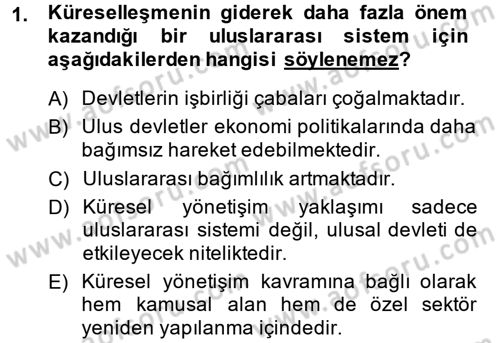 1. Küreselleşmenin giderek daha fazla önem kazandığı bir uluslararası sistem için aşağıdakilerden hangisi söylenemez?

A) Devletlerin işbirliği çabaları çoğalmaktadır.
B) Ulus devletler ekonomi politikalarında daha bağımsız hareket edebilmektedir.
C) Uluslararası bağımlılık artmaktadır.
D) Küresel yönetişim yaklaşımı sadece uluslararası sistemi değil, ulusal devleti de etkileyecek niteliktedir.
E) Küresel yönetişim kavramına bağlı olarak hem kamusal alan hem de özel sektör yeniden yapılanma içindedir.

www.aofsoru.com